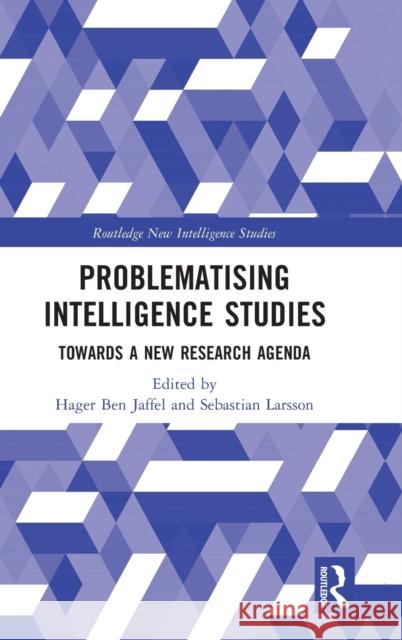 Routledge New Intelligence Studies

PROBLEMATISING INTELLIGENCE STUDIES

TOWARDS A NEW RESEARCH AGENDA

Edited by
Hager Ben Jaffel and Sebastian Larsson

ROUTLEDGE